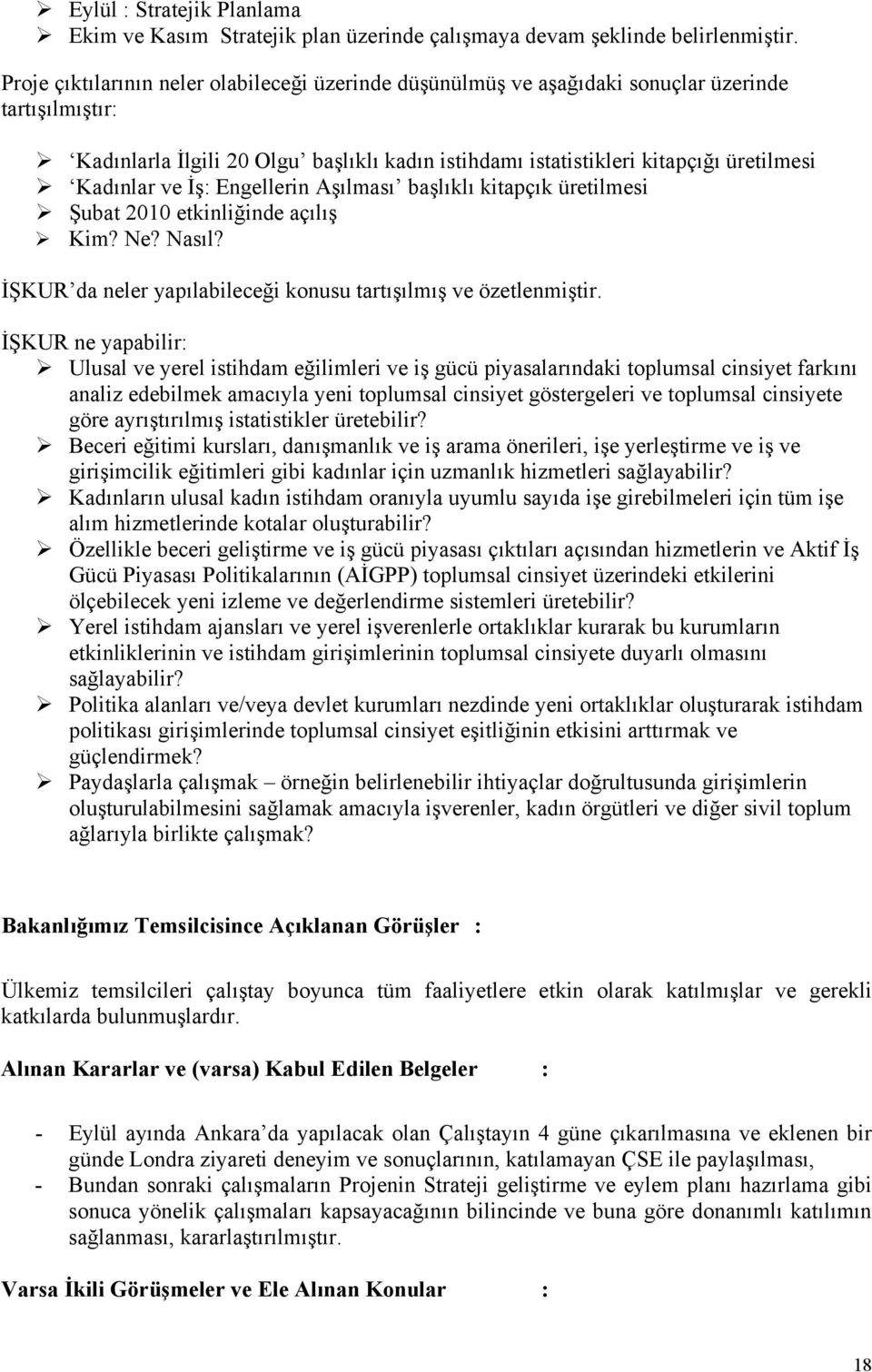 ➢ Eylül : Stratejik Planlama
➢ Ekim ve Kasım Stratejik plan üzerinde çalışmaya devam şeklinde belirlenmiştir.

Proje çıktılarının neler olabileceği üzerinde düşünülmüş ve aşağıdaki sonuçlar üzerinde tartışılmıştır:

➢ ‘Kadınlarla İlgili 20 Olgu’ başlıklı kadın istihdamı istatistikleri kitapçığı üretilmesi
➢ ‘Kadınlar ve İş: Engellerin Aşılması’ başlıklı kitapçık üretilmesi
➢ Şubat 2010 etkinliğinde açılış
➢ Kim? Ne? Nasıl?

İŞKUR’da neler yapılabileceği konusu tartışılmış ve özetlenmiştir.

İŞKUR ne yapabilir:
➢ Ulusal ve yerel istihdam eğilimleri ve iş gücü piyasalarındaki toplumsal cinsiyet farkını analiz edebilmek amacıyla yeni toplumsal cinsiyet göstergeleri ve toplumsal cinsiyete göre ayrıştırılmış istatistikler üretebilir?
➢ Beceri eğitimi kursları, danışmanlık ve iş arama önerileri, işe yerleştirme ve iş ve girişimcilik eğitimleri gibi kadınlar için uzmanlık hizmetleri sağlayabilir?
➢ Kadınların ulusal kadın istihdam oranıyla uyumlu sayıda işe girebilmeleri için tüm işe alım hizmetlerinde kotalar oluşturabilir?
➢ Özellikle beceri geliştirme ve iş gücü piyasası çıktıları açısından hizmetlerin ve Aktif İş Gücü Piyasası Politikalarının (AİGPP) toplumsal cinsiyet üzerindeki etkilerini ölçebilecek yeni izleme ve değerlendirme sistemleri üretebilir?
➢ Yerel istihdam ajansları ve yerel işverenlerle ortaklıklar kurarak bu kurumların etkinliklerinin ve istihdam girişimlerinin toplumsal cinsiyete duyarlı olmasını sağlayabilir?
➢ Politika alanları ve/veya devlet kurumları nezdinde yeni ortaklıklar oluşturarak istihdam politikası girişimlerinde toplumsal cinsiyet eşitliğinin etkisini arttırmak ve güçlendirmek?
➢ Paydaşlarla çalışmak – örneğin belirlenebilir ihtiyaçlar doğrultusunda girişimlerin oluşturulabilmesini sağlamak amacıyla işverenler, kadın örgütleri ve diğer sivil toplum ağlarıyla birlikte çalışmak?

Bakanlığımız Temsilcisince Açıklanan Görüşler :

Ülkemiz temsilcileri çalıştay boyunca tüm faaliyetlere etkin olarak katılmışlar ve gerekli katkılarda bulunmuşlardır.

Alınan Kararlar ve (varsa) Kabul Edilen Belgeler :

- Eylül ayında Ankara’da yapılacak olan Çalıştayın 4 güne çıkarılmasına ve eklenen bir günde Londra ziyareti deneyim ve sonuçlarının, katılamayan ÇSE ile paylaşılması,
- Bundan sonraki çalışmaların Projenin Strateji geliştirme ve eylem planı hazırlama gibi sonuca yönelik çalışmaları kapsayacağının bilincinde ve buna göre donanımlı katılımın sağlanması, kararlaştırılmıştır.

Varsa İkili Görüşmeler ve Ele Alınan Konular :

18